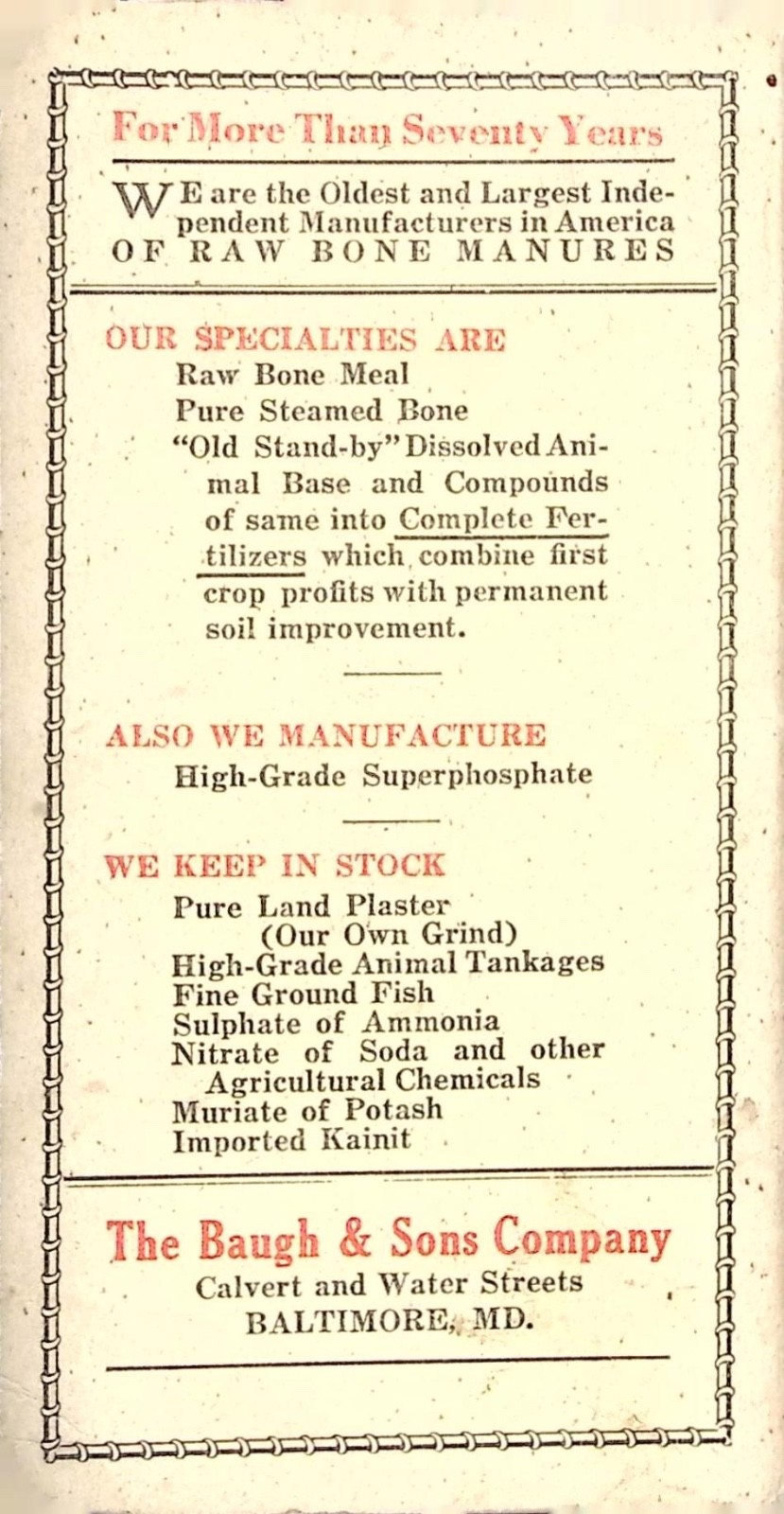 For More Than Seventy Years

WE are the Oldest and Largest Independent Manufacturers in America OF RAW BONE MANURES

OUR SPECIALTIES ARE
Raw Bone Meal
Pure Steamed Bone
"Old Stand-by" Dissolved Animal Base and Compounds of same into Complete Fertilizers which combine first crop profits with permanent soil improvement.

ALSO WE MANUFACTURE
High-Grade Superphosphate

WE KEEP IN STOCK
Pure Land Plaster
(Our Own Grind)
High-Grade Animal Tankages
Fine Ground Fish
Sulphate of Ammonia
Nitrate of Soda and other Agricultural Chemicals
Muriate of Potash
Imported Kainit

The Baugh & Sons Company
Calvert and Water Streets
BALTIMORE, MD.